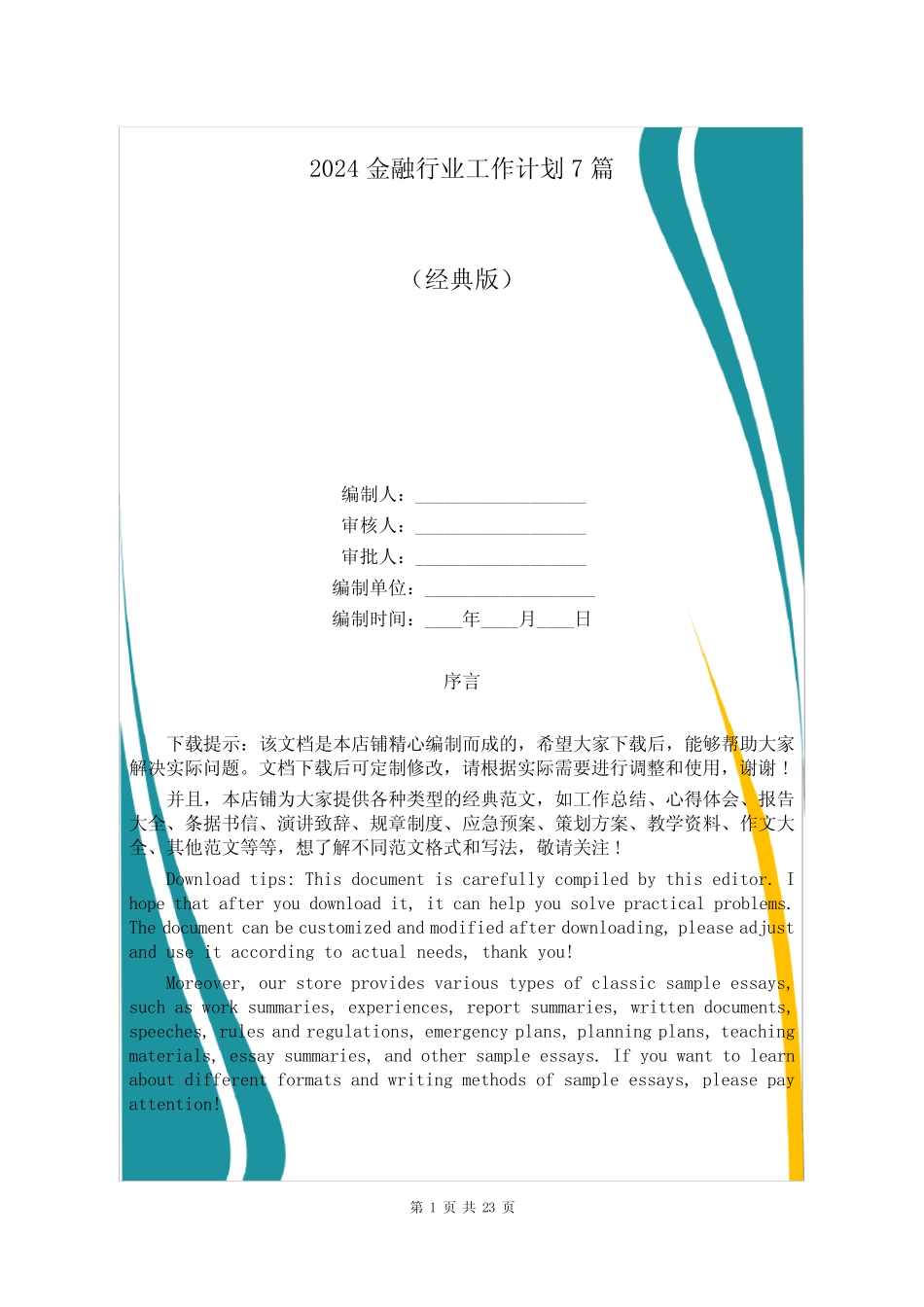 2024 金融行业工作计划 7 篇

（经典版）

编制人：__________________

审核人：__________________

审批人：__________________

编制单位：__________________

编制时间：____年____月____日

序言

下载提示：该文档是本店铺精心编制而成的，希望大家下载后，能够帮助大家解决实际问题。文档下载后可定制修改，请根据实际需要进行调整和使用，谢谢！

并且，本店铺为大家提供各种类型的经典范文，如工作总结、心得体会、报告大全、条据书信、演讲致辞、规章制度、应急预案、策划方案、教学资料、作文大全、其他范文等等，想了解不同范文格式和写法，敬请关注！

Download tips: This document is carefully compiled by this editor. I hope that after you download it, it can help you solve practical problems. The document can be customized and modified after downloading, please adjust and use it according to actual needs, thank you!

Moreover, our store provides various types of classic sample essays, such as work summaries, experiences, report summaries, written documents, speeches, rules and regulations, emergency plans, planning plans, teaching materials, essay summaries, and other sample essays. If you want to learn about different formats and writing methods of sample essays, please pay attention!

第 1 页 共 23 页